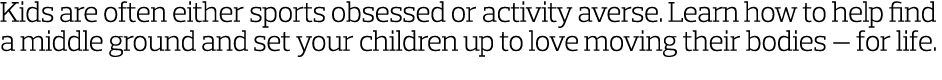 Kids are often either sports obsessed or activity averse. Learn how to help find a middle ground and set your children up to love moving their bodies — for life.